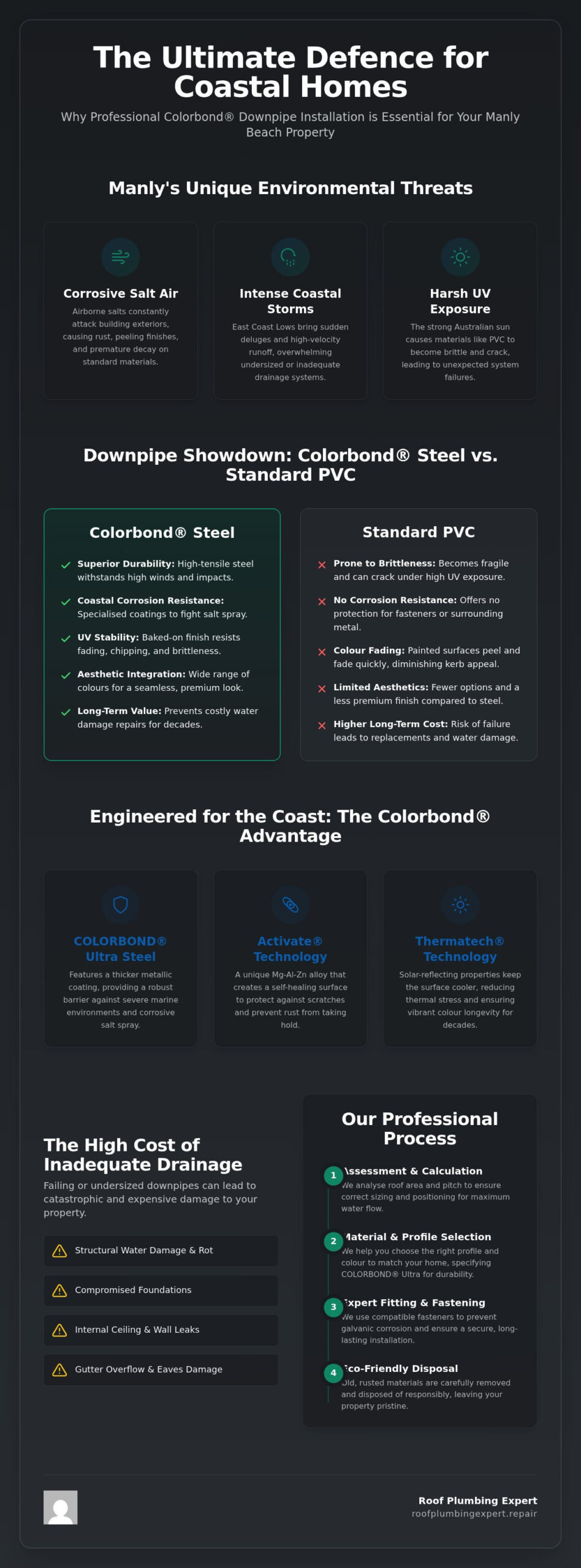 The Ultimate Defence for Coastal Homes

Why Professional Colorbond® Downpipe Installation is Essential for Your Manly Beach Property

Manly's Unique Environmental Threats

Corrosive Salt Air

Airborne salts constantly attack building exteriors, causing rust, peeling finishes, and premature decay on standard materials.

Intense Coastal Storms

East Coast Lows bring sudden deluges and high-velocity runoff, overwhelming undersized or inadequate drainage systems.

Harsh UV Exposure

The strong Australian sun causes materials like PVC to become brittle and crack, leading to unexpected system failures.

Downpipe Showdown: Colorbond® Steel vs. Standard PVC

Colorbond® Steel

Superior Durability: High-tensile steel withstands high winds and impacts.

Coastal Corrosion Resistance: Specialised coatings to fight salt spray.

UV Stability: Baked-on finish resists fading, chipping, and brittleness.

Aesthetic Integration: Wide range of colours for a seamless, premium look.

Long-Term Value: Prevents costly water damage repairs for decades.

Standard PVC

Prone to Brittleness: Becomes fragile and can crack under high UV exposure.

No Corrosion Resistance: Offers no protection for fasteners or surrounding metal.

Colour Fading: Painted surfaces peel and fade quickly, diminishing kerb appeal.

Limited Aesthetics: Fewer options and a less premium finish compared to steel.

Higher Long-Term Cost: Risk of failure leads to replacements and water damage.

Engineered for the Coast: The Colorbond® Advantage

COLORBOND® Ultra Steel

Features a thicker metallic coating, providing a robust barrier against severe marine environments and corrosive salt spray.

Activate® Technology

A unique Mg-Al-Zn alloy that creates a self-healing surface to protect against scratches and prevent rust from taking hold.

Thermatech® Technology

Solar-reflecting properties keep the surface cooler, reducing thermal stress and ensuring vibrant colour longevity for decades.

The High Cost of Inadequate Drainage

Failing or undersized downpipes can lead to catastrophic and expensive damage to your property.

Structural Water Damage & Rot

Compromised Foundations

Internal Ceiling & Wall Leaks

Gutter Overflow & Eaves Damage

Our Professional Process

1 Assessment & Calculation
We analyse roof area and pitch to ensure correct sizing and positioning for maximum water flow.

2 Material & Profile Selection
We help you choose the right profile and colour to match your home, specifying COLORBOND® Ultra for durability.

3 Expert Fitting & Fastening
We use compatible fasteners to prevent galvanic corrosion and ensure a secure, long-lasting installation.

4 Eco-Friendly Disposal
Old, rusted materials are carefully removed and disposed of responsibly, leaving your property pristine.

Roof Plumbing Expert
roofplumbingexpert.repair